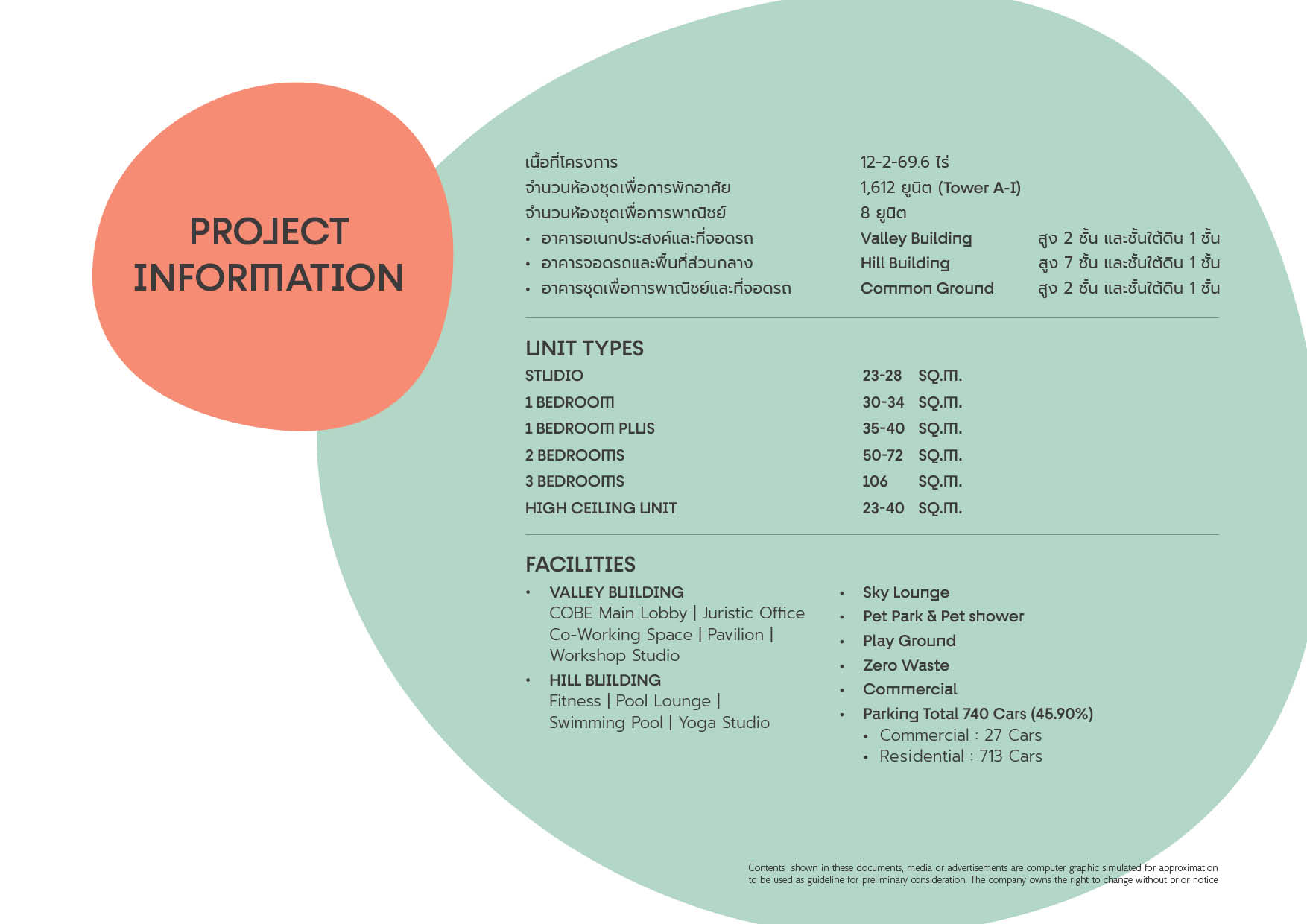 PROJECT INFORMATION

| | | |
|---|---|---|
| เนื้อที่โครงการ | 12-2-69.6 ไร่ | |
| จำนวนห้องชุดเพื่อการพักอาศัย | 1,612 ยูนิต (Tower A-I) | |
| จำนวนห้องชุดเพื่อการพาณิชย์ | 8 ยูนิต | |
| • อาคารอเนกประสงค์และที่จอดรถ | Valley Building | สูง 2 ชั้น และชั้นใต้ดิน 1 ชั้น |
| • อาคารจอดรถและพื้นที่ส่วนกลาง | Hill Building | สูง 7 ชั้น และชั้นใต้ดิน 1 ชั้น |
| • อาคารชุดเพื่อการพาณิชย์และที่จอดรถ | Common Ground | สูง 2 ชั้น และชั้นใต้ดิน 1 ชั้น |

UNIT TYPES

| | | |
|---|---|---|
| STUDIO | 23-28 | SQ.M. |
| 1 BEDROOM | 30-34 | SQ.M. |
| 1 BEDROOM PLUS | 35-40 | SQ.M. |
| 2 BEDROOMS | 50-72 | SQ.M. |
| 3 BEDROOMS | 106 | SQ.M. |
| HIGH CEILING UNIT | 23-40 | SQ.M. |

FACILITIES

• VALLEY BUILDING
COBE Main Lobby | Juristic Office Co-Working Space | Pavilion | Workshop Studio
• HILL BUILDING
Fitness | Pool Lounge | Swimming Pool | Yoga Studio

• Sky Lounge
• Pet Park & Pet shower
• Play Ground
• Zero Waste
• Commercial
• Parking Total 740 Cars (45.90%)
• Commercial : 27 Cars
• Residential : 713 Cars

Contents shown in these documents, media or advertisements are computer graphic simulated for approximation to be used as guideline for preliminary consideration. The company owns the right to change without prior notice